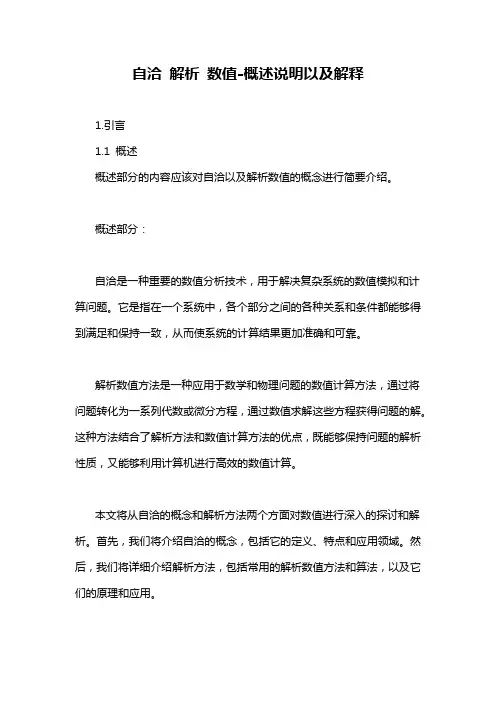 自洽 解析 数值-概述说明以及解释

1.引言

1.1 概述

概述部分的内容应该对自洽以及解析数值的概念进行简要介绍。

概述部分：

自洽是一种重要的数值分析技术，用于解决复杂系统的数值模拟和计算问题。它是指在一个系统中，各个部分之间的各种关系和条件都能够得到满足和保持一致，从而使系统的计算结果更加准确和可靠。

解析数值方法是一种应用于数学和物理问题的数值计算方法，通过将问题转化为一系列代数或微分方程，通过数值求解这些方程获得问题的解。这种方法结合了解析方法和数值计算方法的优点，既能够保持问题的解析性质，又能够利用计算机进行高效的数值计算。

本文将从自洽的概念和解析方法两个方面对数值进行深入的探讨和解析。首先，我们将介绍自洽的概念，包括它的定义、特点和应用领域。然后，我们将详细介绍解析方法，包括常用的解析数值方法和算法，以及它们的原理和应用。